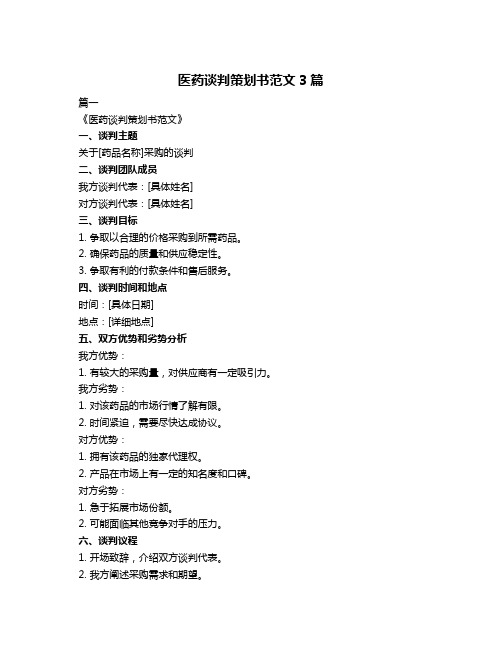 医药谈判策划书范文 3 篇

篇一

《医药谈判策划书范文》

一、谈判主题

关于[药品名称]采购的谈判

二、谈判团队成员

我方谈判代表：[具体姓名]

对方谈判代表：[具体姓名]

三、谈判目标

1. 争取以合理的价格采购到所需药品。

2. 确保药品的质量和供应稳定性。

3. 争取有利的付款条件和售后服务。

四、谈判时间和地点

时间：[具体日期]

地点：[详细地点]

五、双方优势和劣势分析

我方优势：

1. 有较大的采购量，对供应商有一定吸引力。

我方劣势：

1. 对该药品的市场行情了解有限。

2. 时间紧迫，需要尽快达成协议。

对方优势：

1. 拥有该药品的独家代理权。

2. 产品在市场上有一定的知名度和口碑。

对方劣势：

1. 急于拓展市场份额。

2. 可能面临其他竞争对手的压力。

六、谈判议程

1. 开场致辞，介绍双方谈判代表。

2. 我方阐述采购需求和期望。